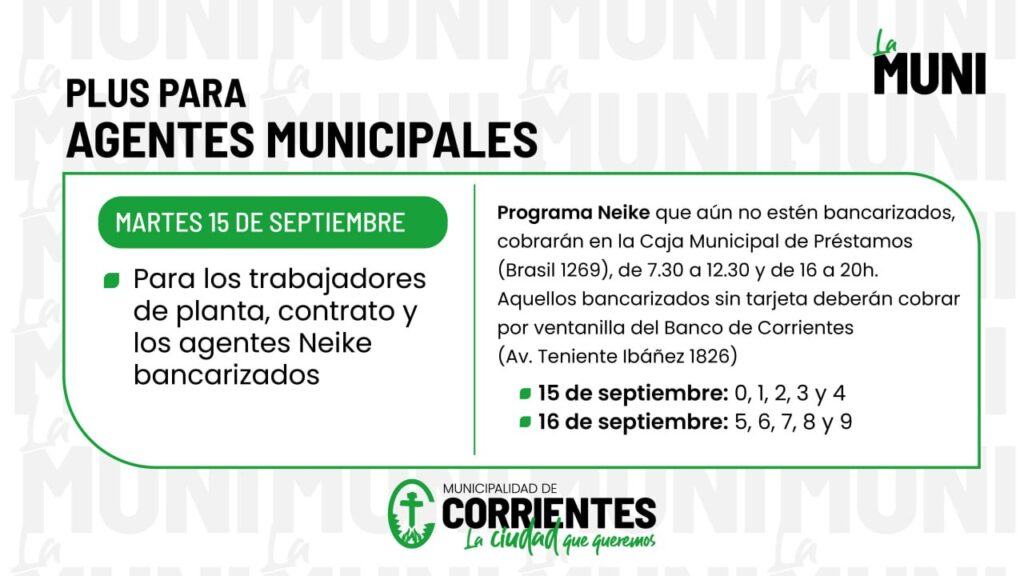 La
MUNI

PLUS PARA
AGENTES MUNICIPALES

MARTES 15 DE SEPTIEMBRE

• Para los trabajadores de planta, contrato y los agentes Neike bancarizados

Programa Neike que aún no estén bancarizados, cobrarán en la Caja Municipal de Préstamos (Brasil 1269), de 7.30 a 12.30 y de 16 a 20h. Aquellos bancarizados sin tarjeta deberán cobrar por ventanilla del Banco de Corrientes (Av. Teniente Ibáñez 1826)

• 15 de septiembre: 0, 1, 2, 3 y 4
• 16 de septiembre: 5, 6, 7, 8 y 9

MUNICIPALIDAD DE
CORRIENTES
La ciudad que queremos

La MUNI